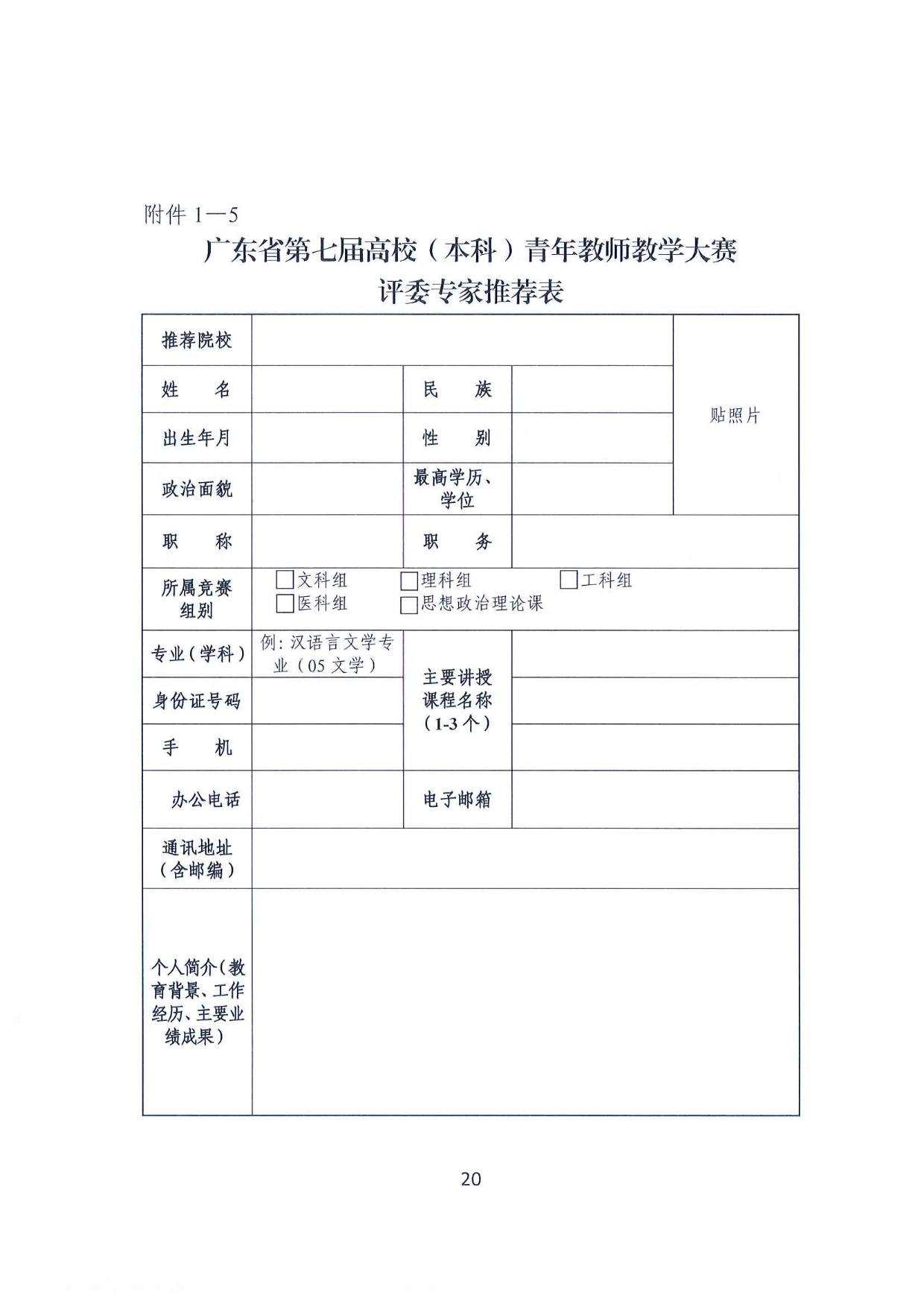 附件 1—5

广东省第七届高校（本科）青年教师教学大赛
评委专家推荐表

| 推荐院校 | | | | 贴照片 |
|---|---|---|---|---|
| 姓　　名 | | 民　　族 | | |
| 出生年月 | | 性　　别 | | |
| 政治面貌 | | 最高学历、学位 | | |
| 职　　称 | | 职　　务 | | |
| 所属竞赛组别 | □文科组　□理科组　□工科组　□医科组　□思想政治理论课 | | | |
| 专业（学科） | 例：汉语言文学专业（05 文学） | 主要讲授课程名称（1-3 个） | | |
| 身份证号码 | | | | |
| 手　　机 | | | | |
| 办公电话 | | 电子邮箱 | | |
| 通讯地址（含邮编） | | | | |
| 个人简介（教育背景、工作经历、主要业绩成果） | | | | |

20